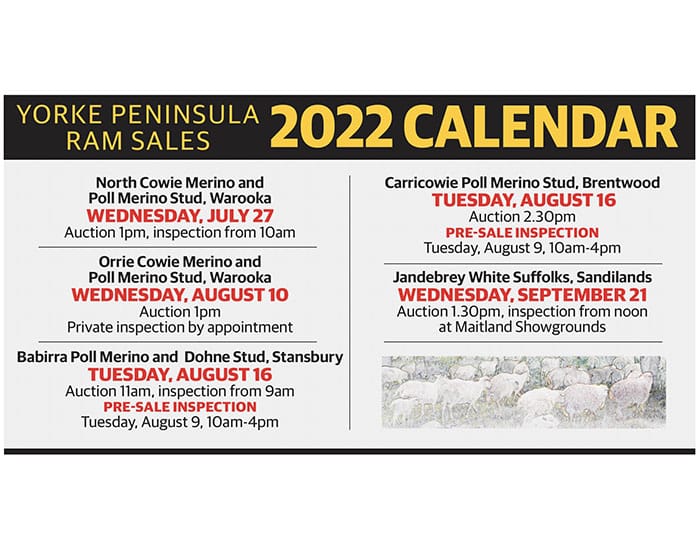 YORKE PENINSULA RAM SALES 2022 CALENDAR

North Cowie Merino and Poll Merino Stud, Warooka
WEDNESDAY, JULY 27
Auction 1pm, inspection from 10am

Orrie Cowie Merino and Poll Merino Stud, Warooka
WEDNESDAY, AUGUST 10
Auction 1pm
Private inspection by appointment

Babirra Poll Merino and Dohne Stud, Stansbury
TUESDAY, AUGUST 16
Auction 11am, inspection from 9am
PRE-SALE INSPECTION
Tuesday, August 9, 10am-4pm

Carricowie Poll Merino Stud, Brentwood
TUESDAY, AUGUST 16
Auction 2.30pm
PRE-SALE INSPECTION
Tuesday, August 9, 10am-4pm

Jandebrey White Suffolks, Sandilands
WEDNESDAY, SEPTEMBER 21
Auction 1.30pm, inspection from noon at Maitland Showgrounds